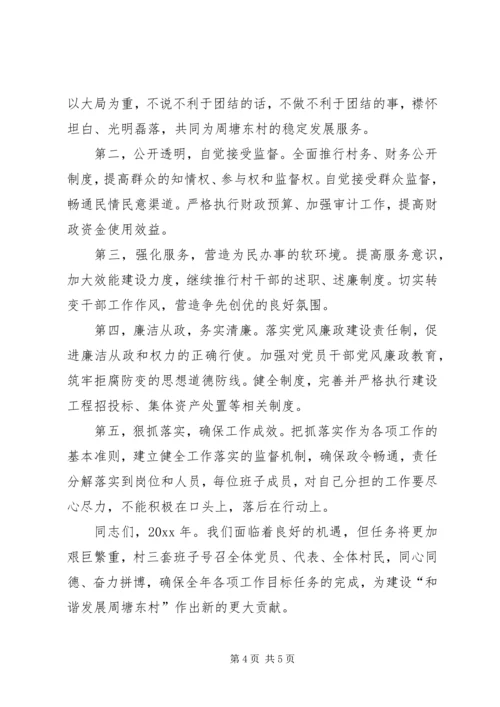 以大局为重，不说不利于团结的话，不做不利于团结的事，襟怀坦白、光明磊落，共同为周塘东村的稳定发展服务。

第二，公开透明，自觉接受监督。全面推行村务、财务公开制度，提高群众的知情权、参与权和监督权。自觉接受群众监督，畅通民情民意渠道。严格执行财政预算、加强审计工作，提高财政资金使用效益。

第三，强化服务，营造为民办事的软环境。提高服务意识，加大效能建设力度，继续推行村干部的述职、述廉制度。切实转变干部工作作风，营造争先创优的良好氛围。

第四，廉洁从政，务实清廉。落实党风廉政建设责任制，促进廉洁从政和权力的正确行使。加强对党员干部党风廉政教育，筑牢拒腐防变的思想道德防线。健全制度，完善并严格执行建设工程招投标、集体资产处置等相关制度。

第五，狠抓落实，确保工作成效。把抓落实作为各项工作的基本准则，建立健全工作落实的监督机制，确保政令畅通，责任分解落实到岗位和人员，每位班子成员，对自己分担的工作要尽心尽力，不能积极在口头上，落后在行动上。

同志们，20xx 年。我们面临着良好的机遇，但任务将更加艰巨繁重，村三套班子号召全体党员、代表、全体村民，同心同德、奋力拼搏，确保全年各项工作目标任务的完成，为建设“和谐发展周塘东村”作出新的更大贡献。

第 4 页 共 5 页